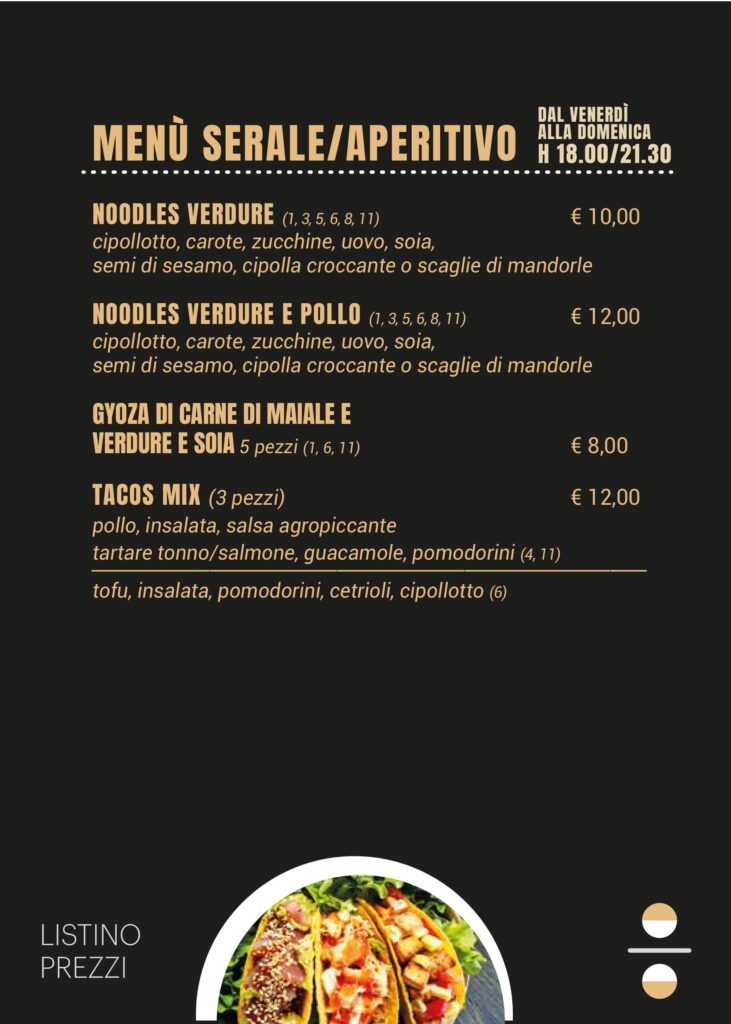 MENÙ SERALE/APERITIVO

DAL VENERDÌ ALLA DOMENICA H 18.00/21.30

NOODLES VERDURE (1, 3, 5, 6, 8, 11) € 10,00
cipollotto, carote, zucchine, uovo, soia, semi di sesamo, cipolla croccante o scaglie di mandorle

NOODLES VERDURE E POLLO (1, 3, 5, 6, 8, 11) € 12,00
cipollotto, carote, zucchine, uovo, soia, semi di sesamo, cipolla croccante o scaglie di mandorle

GYOZA DI CARNE DI MAIALE E VERDURE E SOIA 5 pezzi (1, 6, 11) € 8,00

TACOS MIX (3 pezzi) € 12,00
pollo, insalata, salsa agropiccante
tartare tonno/salmone, guacamole, pomodorini (4, 11)
tofu, insalata, pomodorini, cetrioli, cipollotto (6)

LISTINO PREZZI